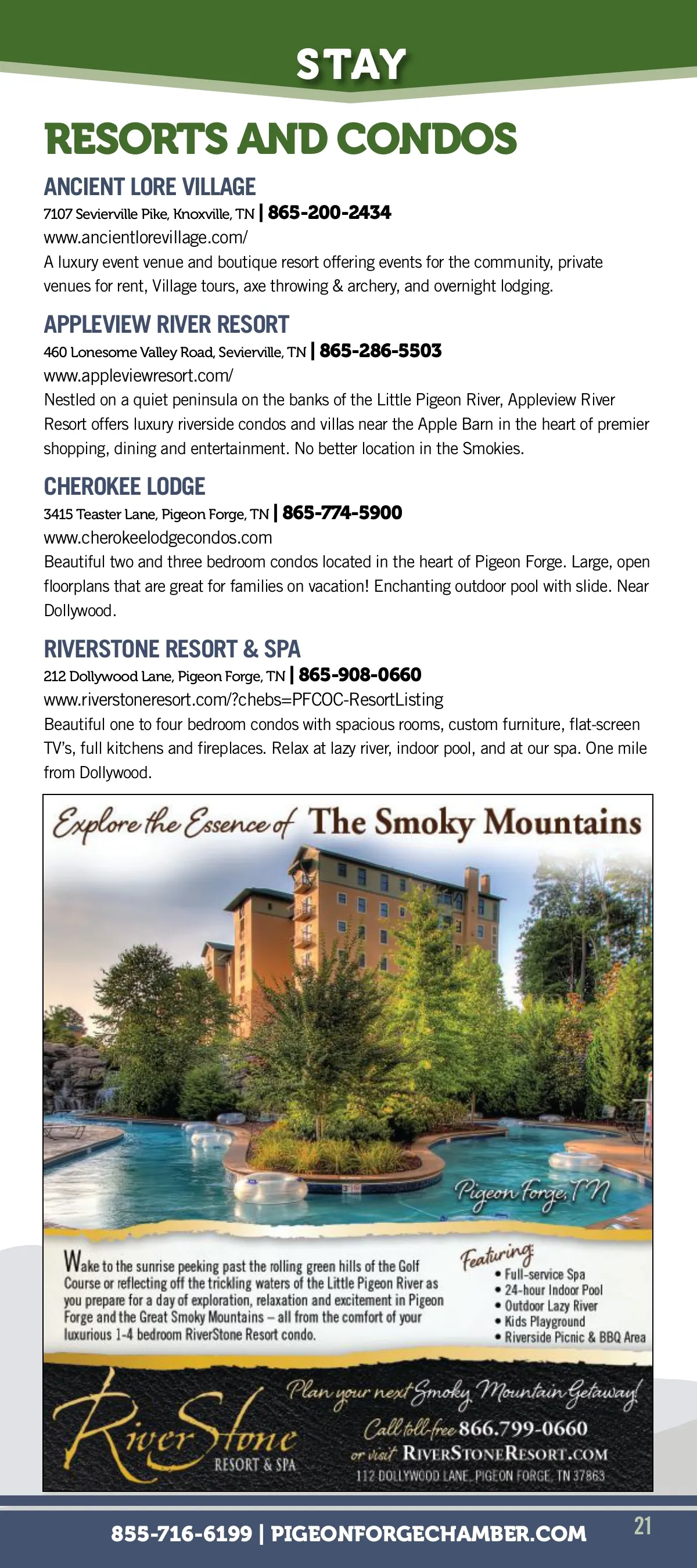 STAY

RESORTS AND CONDOS

ANCIENT LORE VILLAGE
7107 Sevierville Pike, Knoxville, TN | 865-200-2434
www.ancientlorevillage.com/
A luxury event venue and boutique resort offering events for the community, private venues for rent, Village tours, axe throwing & archery, and overnight lodging.

APPLEVIEW RIVER RESORT
460 Lonesome Valley Road, Sevierville, TN | 865-286-5503
www.appleviewresort.com/
Nestled on a quiet peninsula on the banks of the Little Pigeon River, Appleview River Resort offers luxury riverside condos and villas near the Apple Barn in the heart of premier shopping, dining and entertainment. No better location in the Smokies.

CHEROKEE LODGE
3415 Teaster Lane, Pigeon Forge, TN | 865-774-5900
www.cherokeelodgecondos.com
Beautiful two and three bedroom condos located in the heart of Pigeon Forge. Large, open floorplans that are great for families on vacation! Enchanting outdoor pool with slide. Near Dollywood.

RIVERSTONE RESORT & SPA
212 Dollywood Lane, Pigeon Forge, TN | 865-908-0660
www.riverstoneresort.com/?chebs=PFCOC-ResortListing
Beautiful one to four bedroom condos with spacious rooms, custom furniture, flat-screen TV's, full kitchens and fireplaces. Relax at lazy river, indoor pool, and at our spa. One mile from Dollywood.

Explore the Essence of The Smoky Mountains

Pigeon Forge, TN

Wake to the sunrise peeking past the rolling green hills of the Golf Course or reflecting off the trickling waters of the Little Pigeon River as you prepare for a day of exploration, relaxation and excitement in Pigeon Forge and the Great Smoky Mountains – all from the comfort of your luxurious 1-4 bedroom RiverStone Resort condo.

Featuring:
• Full-service Spa
• 24-hour Indoor Pool
• Outdoor Lazy River
• Kids Playground
• Riverside Picnic & BBQ Area

RiverStone RESORT & SPA

Plan your next Smoky Mountain Getaway!
Call toll-free 866.799-0660
or visit RIVERSTONERESORT.COM
112 DOLLYWOOD LANE, PIGEON FORGE, TN 37863

855-716-6199 | PIGEONFORGECHAMBER.COM
21